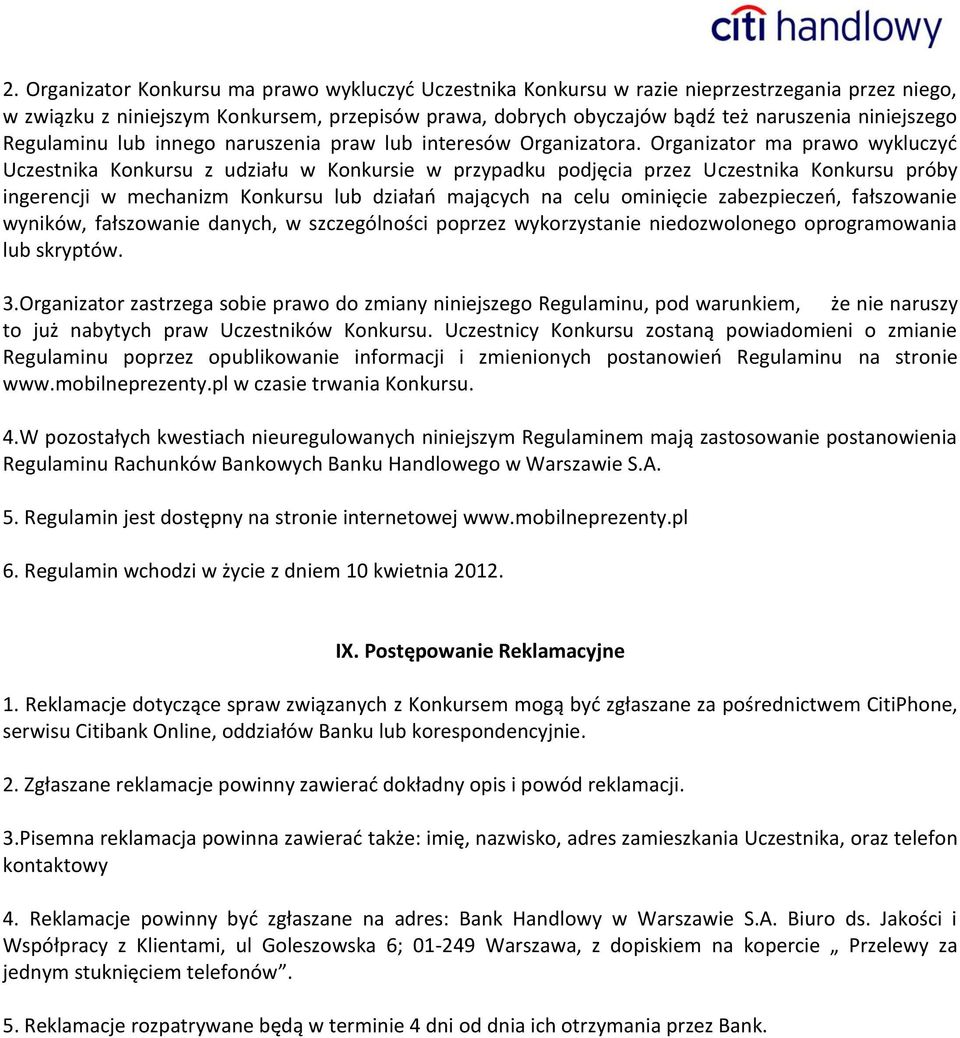 citi handlowy

2. Organizator Konkursu ma prawo wykluczyć Uczestnika Konkursu w razie nieprzestrzegania przez niego, w związku z niniejszym Konkursem, przepisów prawa, dobrych obyczajów bądź też naruszenia niniejszego Regulaminu lub innego naruszenia praw lub interesów Organizatora. Organizator ma prawo wykluczyć Uczestnika Konkursu z udziału w Konkursie w przypadku podjęcia przez Uczestnika Konkursu próby ingerencji w mechanizm Konkursu lub działań mających na celu ominięcie zabezpieczeń, fałszowanie wyników, fałszowanie danych, w szczególności poprzez wykorzystanie niedozwolonego oprogramowania lub skryptów.

3.Organizator zastrzega sobie prawo do zmiany niniejszego Regulaminu, pod warunkiem, że nie naruszy to już nabytych praw Uczestników Konkursu. Uczestnicy Konkursu zostaną powiadomieni o zmianie Regulaminu poprzez opublikowanie informacji i zmienionych postanowień Regulaminu na stronie www.mobilneprezenty.pl w czasie trwania Konkursu.

4.W pozostałych kwestiach nieuregulowanych niniejszym Regulaminem mają zastosowanie postanowienia Regulaminu Rachunków Bankowych Banku Handlowego w Warszawie S.A.

5. Regulamin jest dostępny na stronie internetowej www.mobilneprezenty.pl

6. Regulamin wchodzi w życie z dniem 10 kwietnia 2012.

IX. Postępowanie Reklamacyjne

1. Reklamacje dotyczące spraw związanych z Konkursem mogą być zgłaszane za pośrednictwem CitiPhone, serwisu Citibank Online, oddziałów Banku lub korespondencyjnie.

2. Zgłaszane reklamacje powinny zawierać dokładny opis i powód reklamacji.

3.Pisemna reklamacja powinna zawierać także: imię, nazwisko, adres zamieszkania Uczestnika, oraz telefon kontaktowy

4. Reklamacje powinny być zgłaszane na adres: Bank Handlowy w Warszawie S.A. Biuro ds. Jakości i Współpracy z Klientami, ul Goleszowska 6; 01-249 Warszawa, z dopiskiem na kopercie „ Przelewy za jednym stuknięciem telefonów”.

5. Reklamacje rozpatrywane będą w terminie 4 dni od dnia ich otrzymania przez Bank.